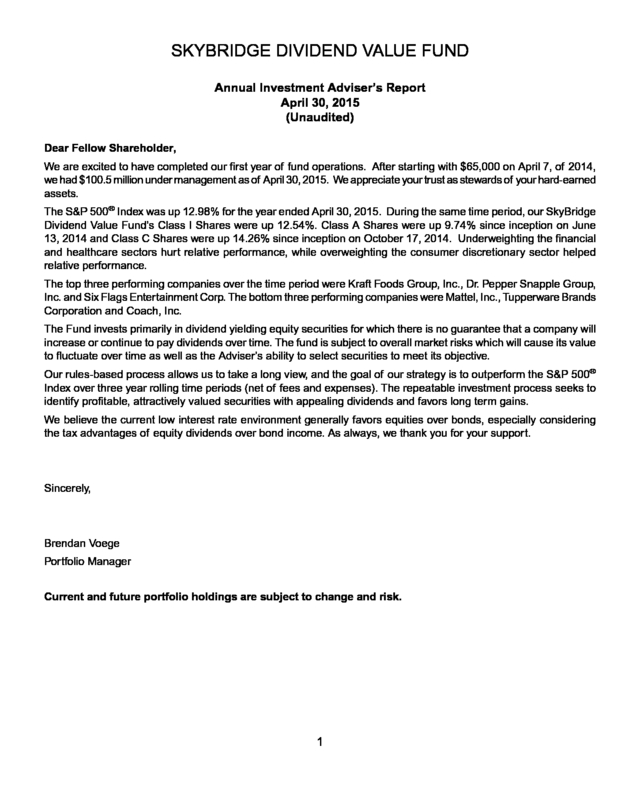 SKYBRIDGE DIVIDEND VALUE FUND

Annual Investment Adviser's Report
April 30, 2015
(Unaudited)

Dear Fellow Shareholder,

We are excited to have completed our first year of fund operations. After starting with $65,000 on April 7, of 2014, we had $100.5 million under management as of April 30, 2015. We appreciate your trust as stewards of your hard-earned assets.

The S&P 500® Index was up 12.98% for the year ended April 30, 2015. During the same time period, our SkyBridge Dividend Value Fund's Class I Shares were up 12.54%. Class A Shares were up 9.74% since inception on June 13, 2014 and Class C Shares were up 14.26% since inception on October 17, 2014. Underweighting the financial and healthcare sectors hurt relative performance, while overweighting the consumer discretionary sector helped relative performance.

The top three performing companies over the time period were Kraft Foods Group, Inc., Dr. Pepper Snapple Group, Inc. and Six Flags Entertainment Corp. The bottom three performing companies were Mattel, Inc., Tupperware Brands Corporation and Coach, Inc.

The Fund invests primarily in dividend yielding equity securities for which there is no guarantee that a company will increase or continue to pay dividends over time. The fund is subject to overall market risks which will cause its value to fluctuate over time as well as the Adviser's ability to select securities to meet its objective.

Our rules-based process allows us to take a long view, and the goal of our strategy is to outperform the S&P 500® Index over three year rolling time periods (net of fees and expenses). The repeatable investment process seeks to identify profitable, attractively valued securities with appealing dividends and favors long term gains.

We believe the current low interest rate environment generally favors equities over bonds, especially considering the tax advantages of equity dividends over bond income. As always, we thank you for your support.

Sincerely,

Brendan Voege
Portfolio Manager

Current and future portfolio holdings are subject to change and risk.

1